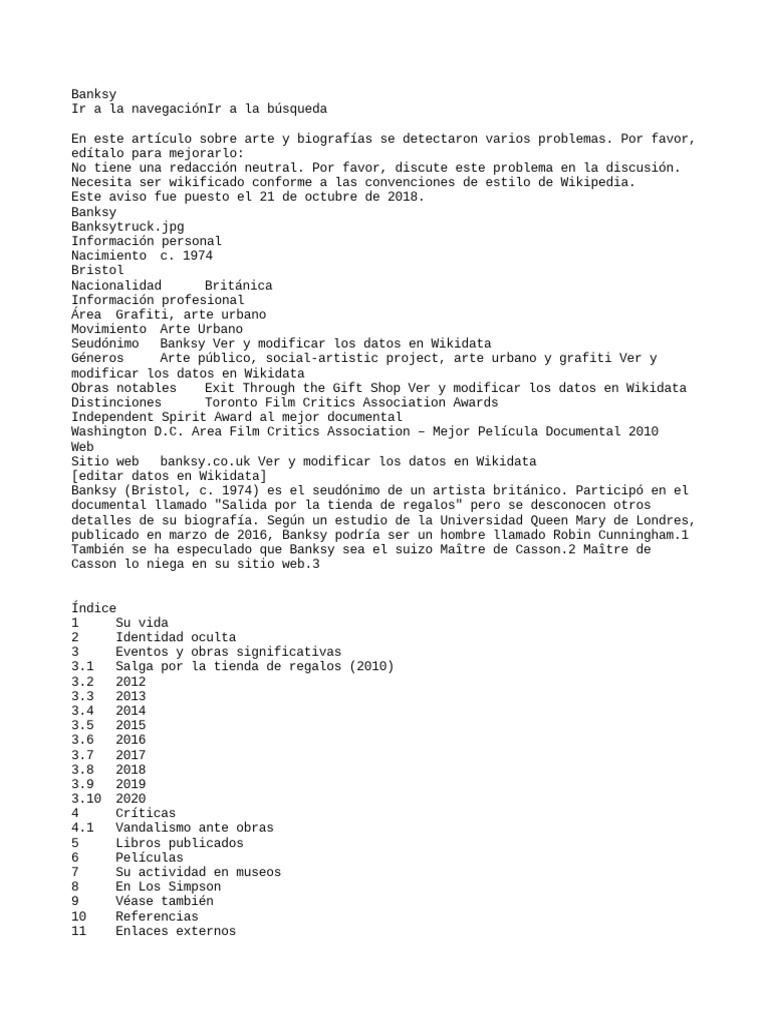 Banksy
Ir a la navegaciónIr a la búsqueda

En este artículo sobre arte y biografías se detectaron varios problemas. Por favor, edítalo para mejorarlo:
No tiene una redacción neutral. Por favor, discute este problema en la discusión.
Necesita ser wikificado conforme a las convenciones de estilo de Wikipedia.
Este aviso fue puesto el 21 de octubre de 2018.
Banksy
Banksytruck.jpg
Información personal
Nacimiento c. 1974
Bristol
Nacionalidad Británica
Información profesional
Área Grafiti, arte urbano
Movimiento Arte Urbano
Seudónimo Banksy Ver y modificar los datos en Wikidata
Géneros Arte público, social-artistic project, arte urbano y grafiti Ver y modificar los datos en Wikidata
Obras notables Exit Through the Gift Shop Ver y modificar los datos en Wikidata
Distinciones Toronto Film Critics Association Awards
Independent Spirit Award al mejor documental
Washington D.C. Area Film Critics Association – Mejor Película Documental 2010
Web
Sitio web banksy.co.uk Ver y modificar los datos en Wikidata
[editar datos en Wikidata]
Banksy (Bristol, c. 1974) es el seudónimo de un artista británico. Participó en el documental llamado "Salida por la tienda de regalos" pero se desconocen otros detalles de su biografía. Según un estudio de la Universidad Queen Mary de Londres, publicado en marzo de 2016, Banksy podría ser un hombre llamado Robin Cunningham.1 También se ha especulado que Banksy sea el suizo Maître de Casson.2 Maître de Casson lo niega en su sitio web.3

Índice
1 Su vida
2 Identidad oculta
3 Eventos y obras significativas
3.1 Salga por la tienda de regalos (2010)
3.2 2012
3.3 2013
3.4 2014
3.5 2015
3.6 2016
3.7 2017
3.8 2018
3.9 2019
3.10 2020
4 Críticas
4.1 Vandalismo ante obras
5 Libros publicados
6 Películas
7 Su actividad en museos
8 En Los Simpson
9 Véase también
10 Referencias
11 Enlaces externos